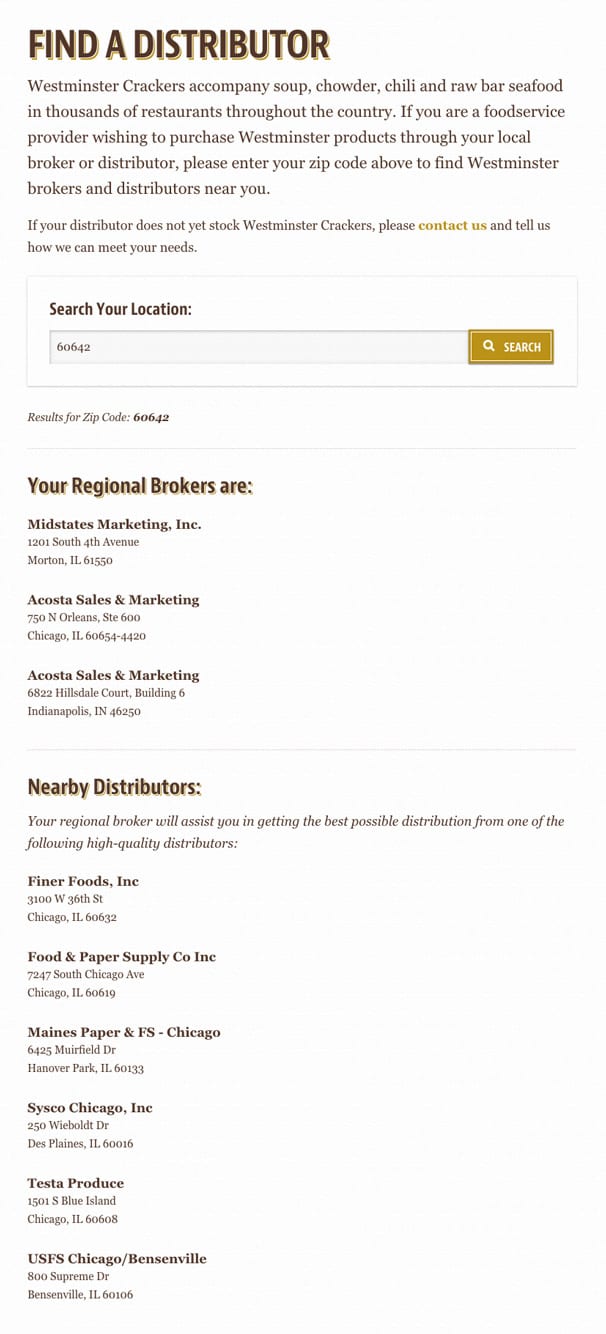 FIND A DISTRIBUTOR

Westminster Crackers accompany soup, chowder, chili and raw bar seafood in thousands of restaurants throughout the country. If you are a foodservice provider wishing to purchase Westminster products through your local broker or distributor, please enter your zip code above to find Westminster brokers and distributors near you.

If your distributor does not yet stock Westminster Crackers, please contact us and tell us how we can meet your needs.

Search Your Location:

60642

SEARCH

Results for Zip Code: 60642

Your Regional Brokers are:

Midstates Marketing, Inc.
1201 South 4th Avenue
Morton, IL 61550

Acosta Sales & Marketing
750 N Orleans, Ste 600
Chicago, IL 60654-4420

Acosta Sales & Marketing
6822 Hillsdale Court, Building 6
Indianapolis, IN 46250

Nearby Distributors:

Your regional broker will assist you in getting the best possible distribution from one of the following high-quality distributors:

Finer Foods, Inc
3100 W 36th St
Chicago, IL 60632

Food & Paper Supply Co Inc
7247 South Chicago Ave
Chicago, IL 60619

Maines Paper & FS - Chicago
6425 Muirfield Dr
Hanover Park, IL 60133

Sysco Chicago, Inc
250 Wieboldt Dr
Des Plaines, IL 60016

Testa Produce
1501 S Blue Island
Chicago, IL 60608

USFS Chicago/Bensenville
800 Supreme Dr
Bensenville, IL 60106